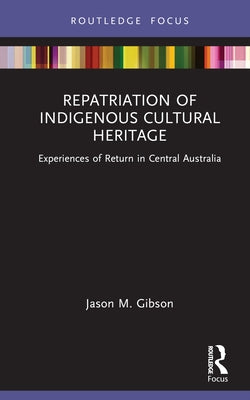 ROUTLEDGE FOCUS

REPATRIATION OF INDIGENOUS CULTURAL HERITAGE

Experiences of Return in Central Australia

Jason M. Gibson

ROUTLEDGE

Focus